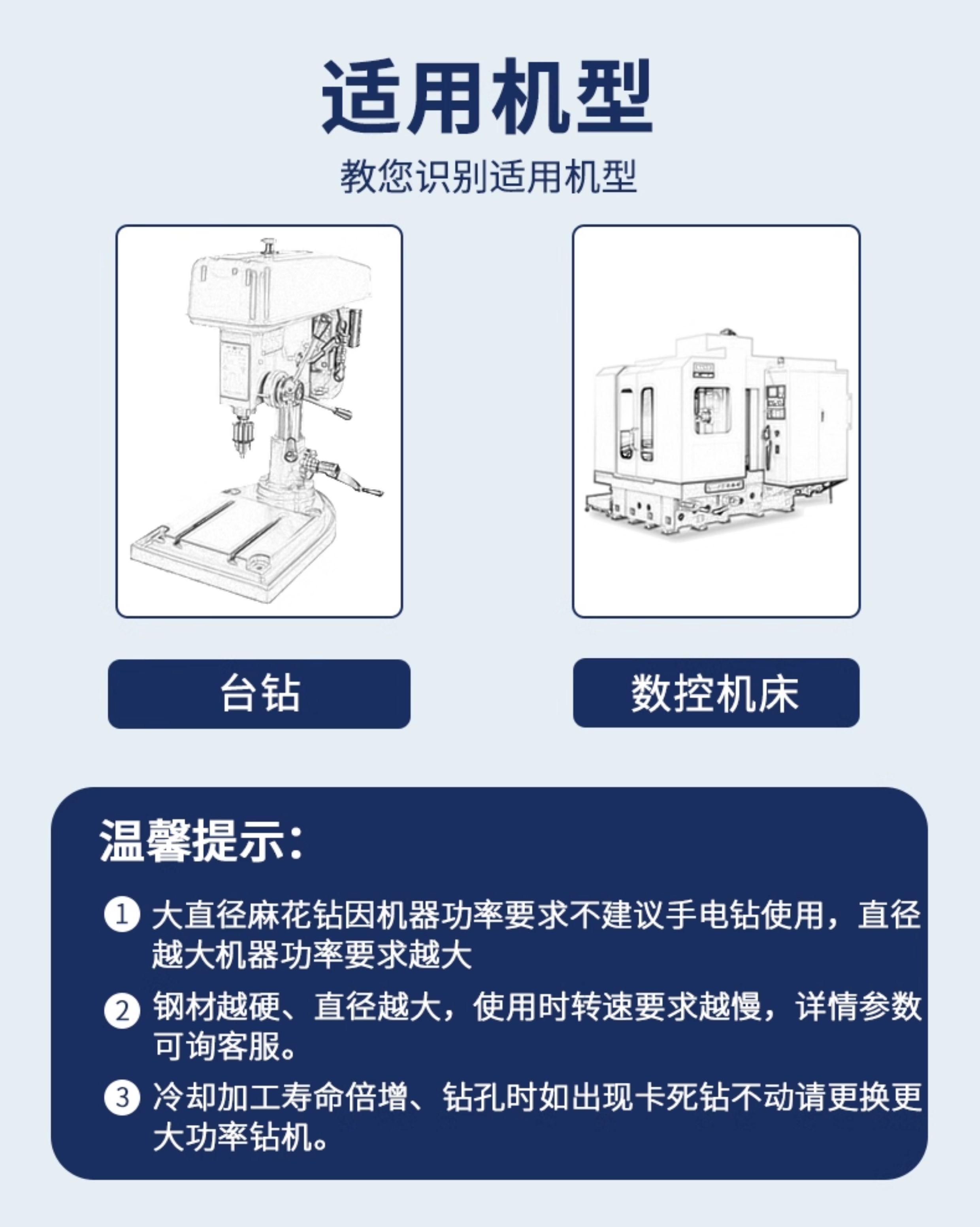 适用机型

教您识别适用机型

台钻

数控机床

温馨提示:

1 大直径麻花钻因机器功率要求不建议手电钻使用，直径越大机器功率要求越大

2 钢材越硬、直径越大，使用时转速要求越慢，详情参数可询客服。

3 冷却加工寿命倍增、钻孔时如出现卡死钻不动请更换更大功率钻机。